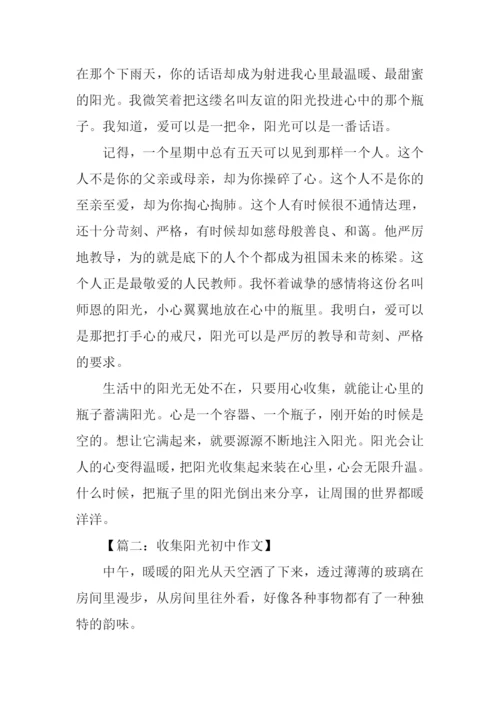 在那个下雨天，你的话语却成为射进我心里最温暖、最甜蜜的阳光。我微笑着把这缕名叫友谊的阳光投进心中的那个瓶子。我知道，爱可以是一把伞，阳光可以是一番话语。

记得，一个星期中总有五天可以见到那样一个人。这个人不是你的父亲或母亲，却为你操碎了心。这个人不是你的至亲至爱，却为你掏心掏肺。这个人有时候很不通情达理，还十分苛刻、严格，有时候却如慈母般善良、和蔼。他严厉地教导，为的就是底下的人个个都成为祖国未来的栋梁。这个人正是最敬爱的人民教师。我怀着诚挚的感情将这份名叫师恩的阳光，小心翼翼地放在心中的瓶里。我明白，爱可以是那把打手心的戒尺，阳光可以是严厉的教导和苛刻、严格的要求。

生活中的阳光无处不在，只要用心收集，就能让心里的瓶子蓄满阳光。心是一个容器、一个瓶子，刚开始的时候是空的。想让它满起来，就要源源不断地注入阳光。阳光会让人的心变得温暖，把阳光收集起来装在心里，心会无限升温。什么时候，把瓶子里的阳光倒出来分享，让周围的世界都暖洋洋。

【篇二：收集阳光初中作文】

中午，暖暖的阳光从天空洒了下来，透过薄薄的玻璃在房间里漫步，从房间里往外看，好像各种事物都有了一种独特的韵味。